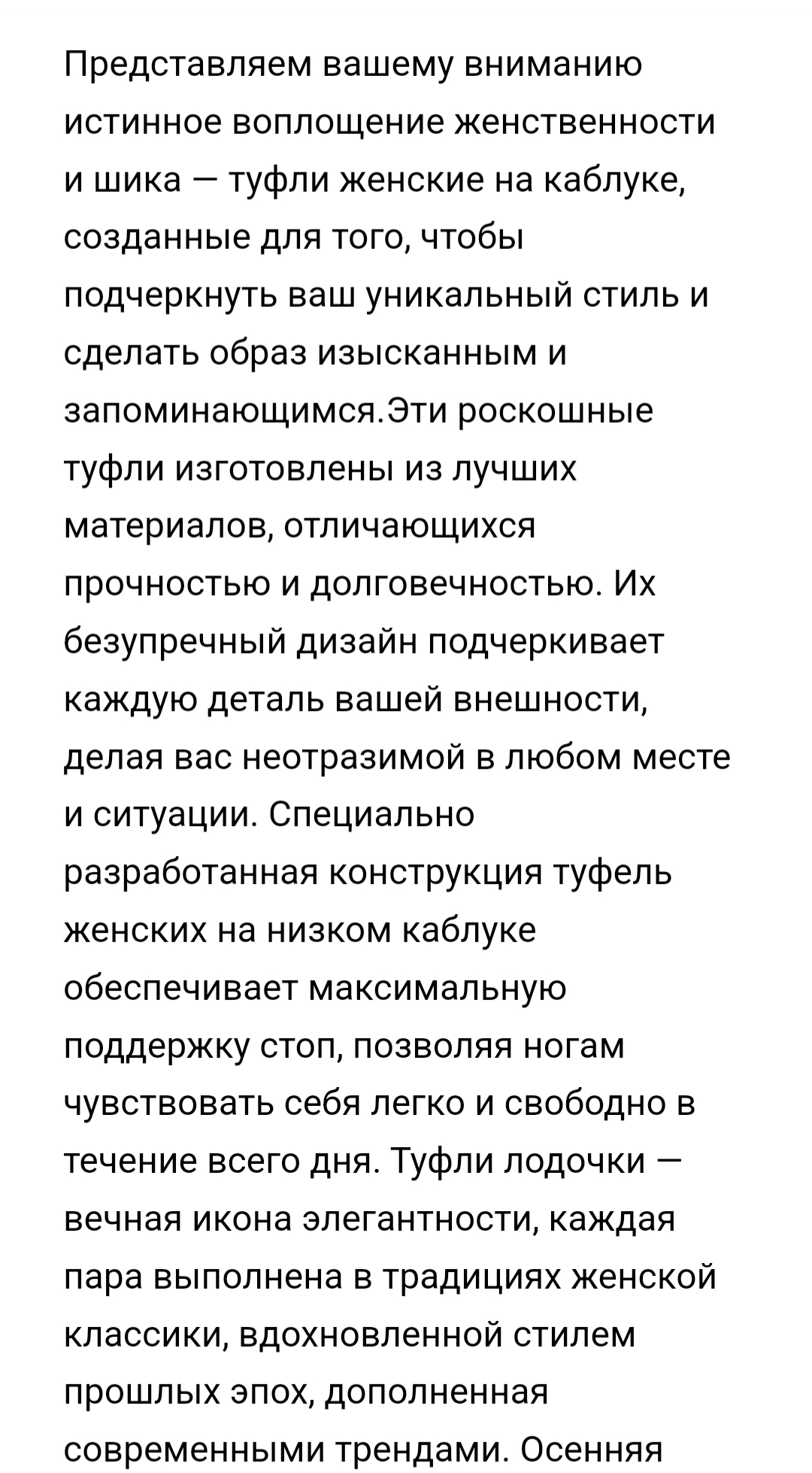 Представляем вашему вниманию истинное воплощение женственности и шика — туфли женские на каблуке, созданные для того, чтобы подчеркнуть ваш уникальный стиль и сделать образ изысканным и запоминающимся.Эти роскошные туфли изготовлены из лучших материалов, отличающихся прочностью и долговечностью. Их безупречный дизайн подчеркивает каждую деталь вашей внешности, делая вас неотразимой в любом месте и ситуации. Специально разработанная конструкция туфель женских на низком каблуке обеспечивает максимальную поддержку стоп, позволяя ногам чувствовать себя легко и свободно в течение всего дня. Туфли лодочки — вечная икона элегантности, каждая пара выполнена в традициях женской классики, вдохновленной стилем прошлых эпох, дополненная современными трендами. Осенняя